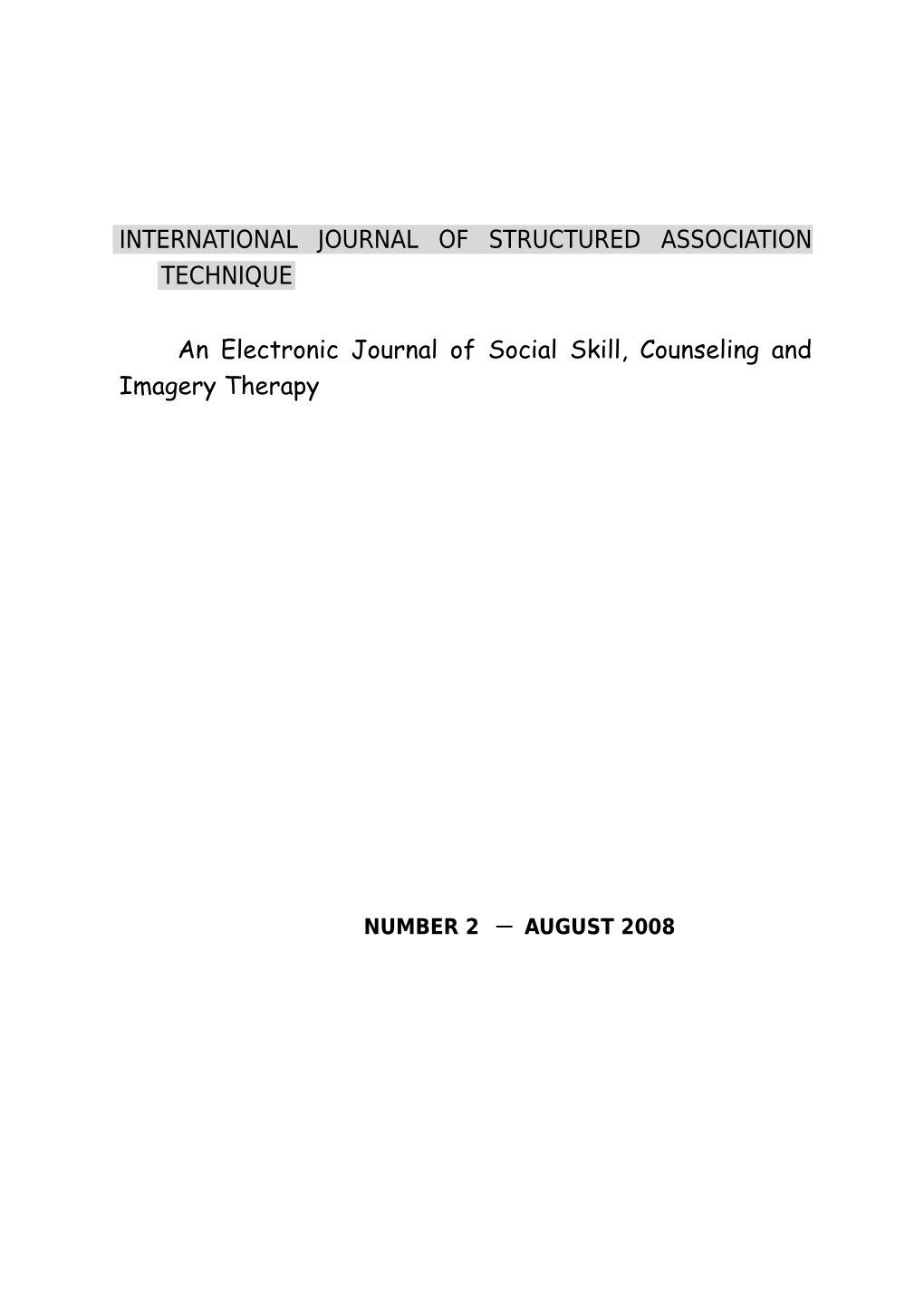 INTERNATIONAL JOURNAL OF STRUCTURED ASSOCIATION TECHNIQUE

An Electronic Journal of Social Skill, Counseling and Imagery Therapy

NUMBER 2 — AUGUST 2008